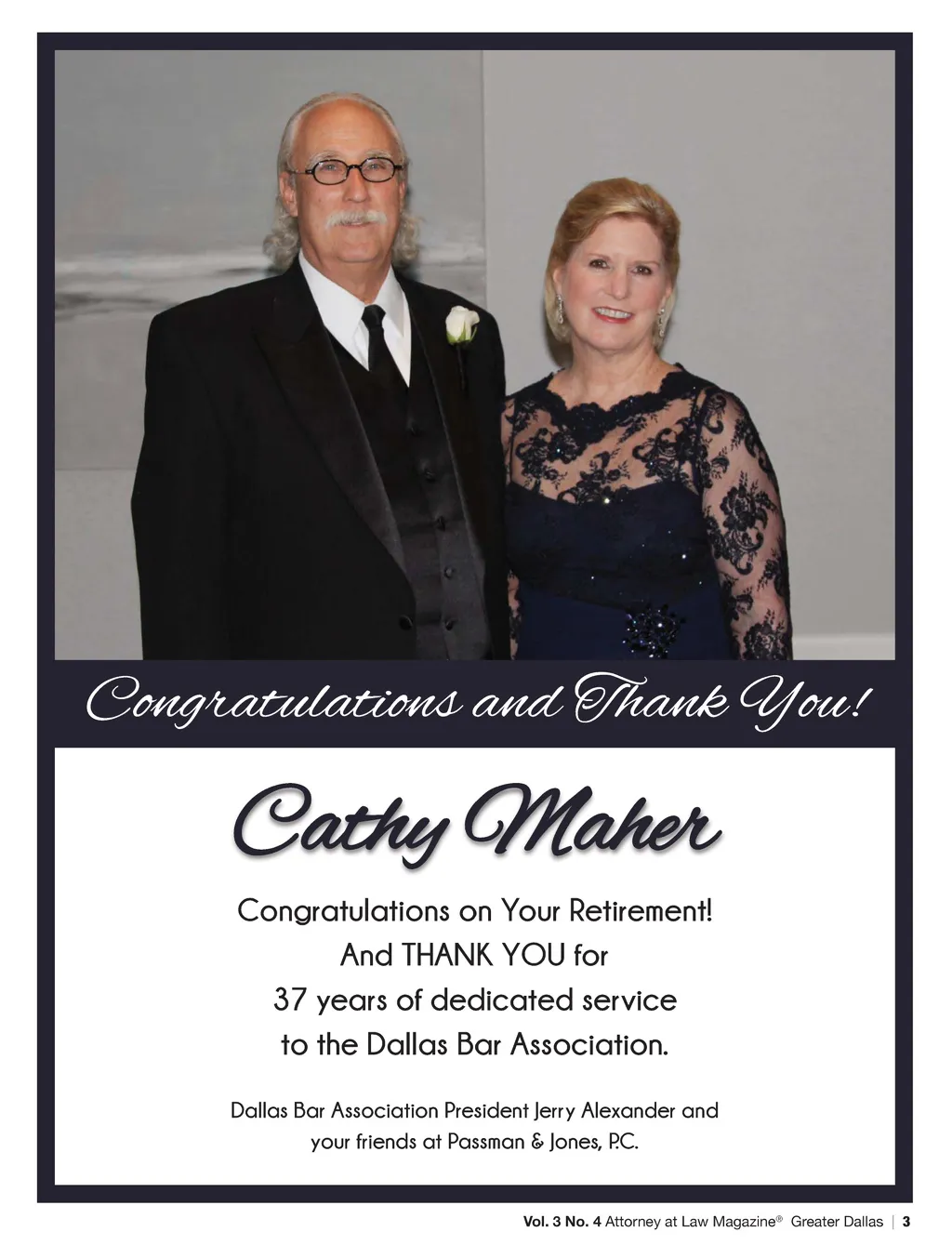 Congratulations and Thank You!

Cathy Maher

Congratulations on Your Retirement!
And THANK YOU for
37 years of dedicated service
to the Dallas Bar Association.

Dallas Bar Association President Jerry Alexander and
your friends at Passman & Jones, P.C.

Vol. 3 No. 4 Attorney at Law Magazine® Greater Dallas | 3